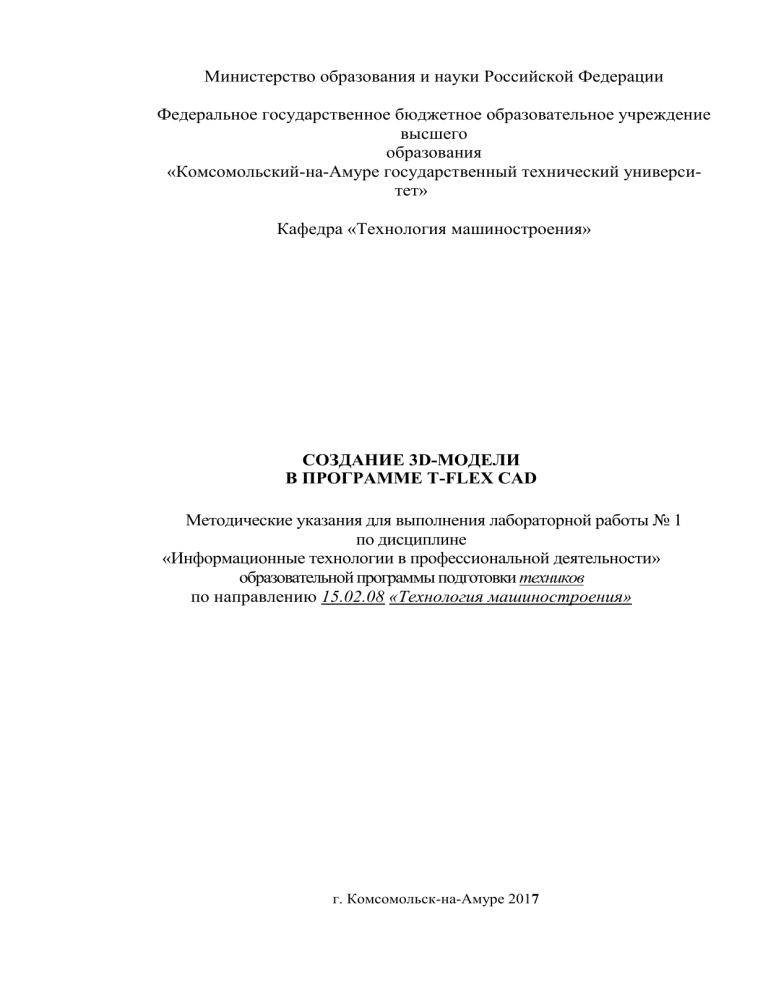 Министерство образования и науки Российской Федерации

Федеральное государственное бюджетное образовательное учреждение высшего образования «Комсомольский-на-Амуре государственный технический университет»

Кафедра «Технология машиностроения»

СОЗДАНИЕ 3D-МОДЕЛИ
В ПРОГРАММЕ T-FLEX CAD

Методические указания для выполнения лабораторной работы № 1 по дисциплине «Информационные технологии в профессиональной деятельности» образовательной программы подготовки техников по направлению 15.02.08 «Технология машиностроения»

г. Комсомольск-на-Амуре 2017